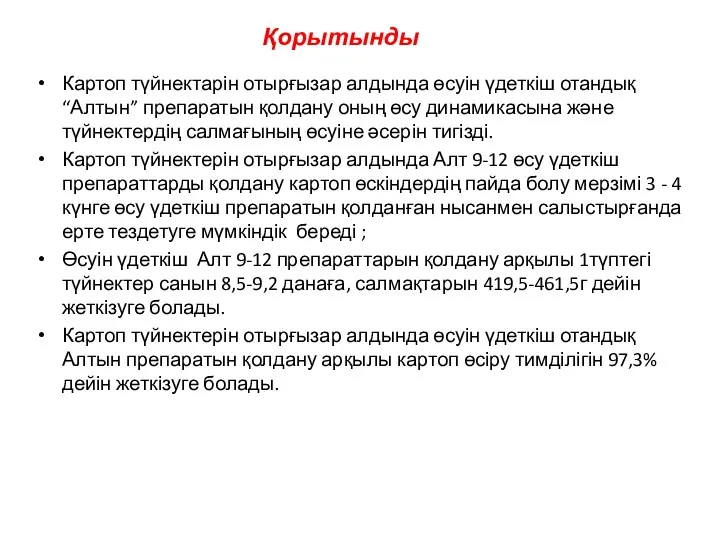 Қорытынды

• Картоп түйнектарін отырғызар алдында өсуін үдеткіш отандық “Алтын” препаратын қолдану оның өсу динамикасына және түйнектердің салмағының өсуіне әсерін тигізді.
• Картоп түйнектерін отырғызар алдында Алт 9-12 өсу үдеткіш препараттарды қолдану картоп өскіндердің пайда болу мерзімі 3 - 4 күнге өсу үдеткіш препаратын қолданған нысанмен салыстырғанда ерте тездетуге мүмкіндік береді ;
• Өсуін үдеткіш Алт 9-12 препараттарын қолдану арқылы 1түптегі түйнектер санын 8,5-9,2 данаға, салмақтарын 419,5-461,5г дейін жеткізуге болады.
• Картоп түйнектерін отырғызар алдында өсуін үдеткіш отандық Алтын препаратын қолдану арқылы картоп өсіру тимділігін 97,3% дейін жеткізуге болады.